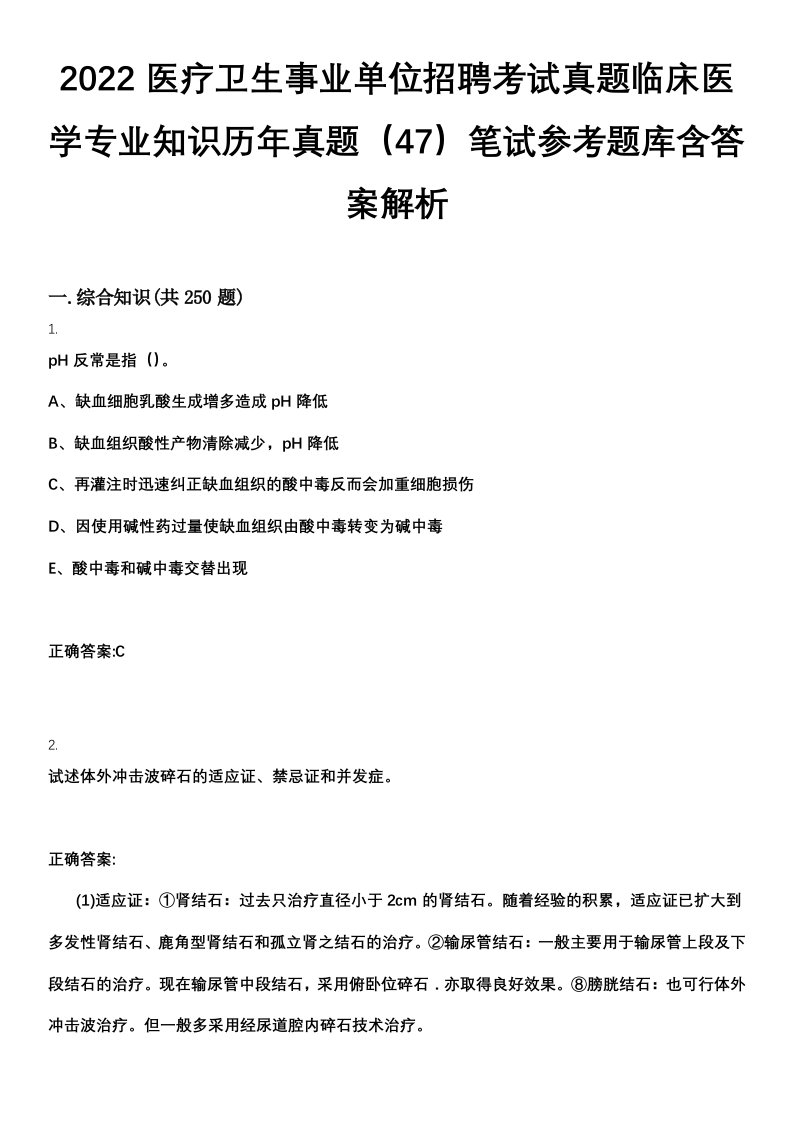 2022 医疗卫生事业单位招聘考试真题临床医学专业知识历年真题（47）笔试参考题库含答案解析

一.综合知识(共 250 题)

1.

pH 反常是指（)。

A、缺血细胞乳酸生成增多造成 pH 降低

B、缺血组织酸性产物清除减少，pH 降低

C、再灌注时迅速纠正缺血组织的酸中毒反而会加重细胞损伤

D、因使用碱性药过量使缺血组织由酸中毒转变为碱中毒

E、酸中毒和碱中毒交替出现

正确答案:C

2.

试述体外冲击波碎石的适应证、禁忌证和并发症。

正确答案:

(1)适应证：①肾结石：过去只治疗直径小于 2cm 的肾结石。随着经验的积累，适应证已扩大到多发性肾结石、鹿角型肾结石和孤立肾之结石的治疗。②输尿管结石：一般主要用于输尿管上段及下段结石的治疗。现在输尿管中段结石，采用俯卧位碎石．亦取得良好效果。⑧膀胱结石：也可行体外冲击波治疗。但一般多采用经尿道腔内碎石技术治疗。